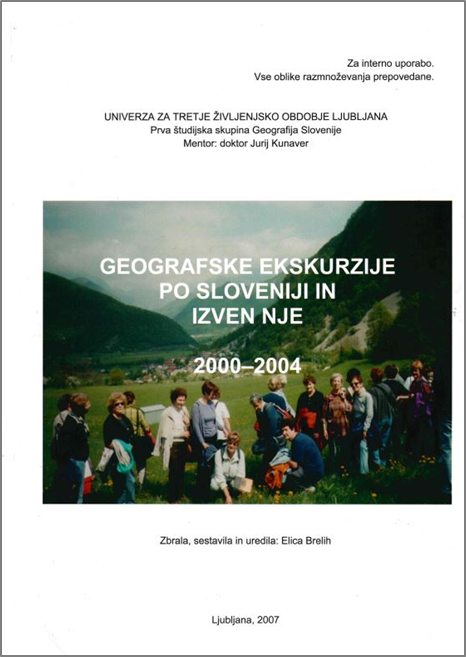 Za interno uporabo.
Vse oblike razmnoževanja prepovedane.

UNIVERZA ZA TRETJE ŽIVLJENJSKO OBDOBJE LJUBLJANA
Prva študijska skupina Geografija Slovenije
Mentor: doktor Jurij Kunaver

GEOGRAFSKE EKSKURZIJE PO SLOVENIJI IN IZVEN NJE

2000–2004

Zbrala, sestavila in uredila: Elica Brelih

Ljubljana, 2007